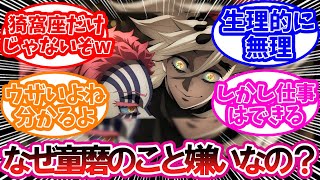 猗窩座だけじゃないぞw

生理的に無理

ウザいよね分かるよ

しかし仕事はできる

なぜ童磨のこと嫌いなの?